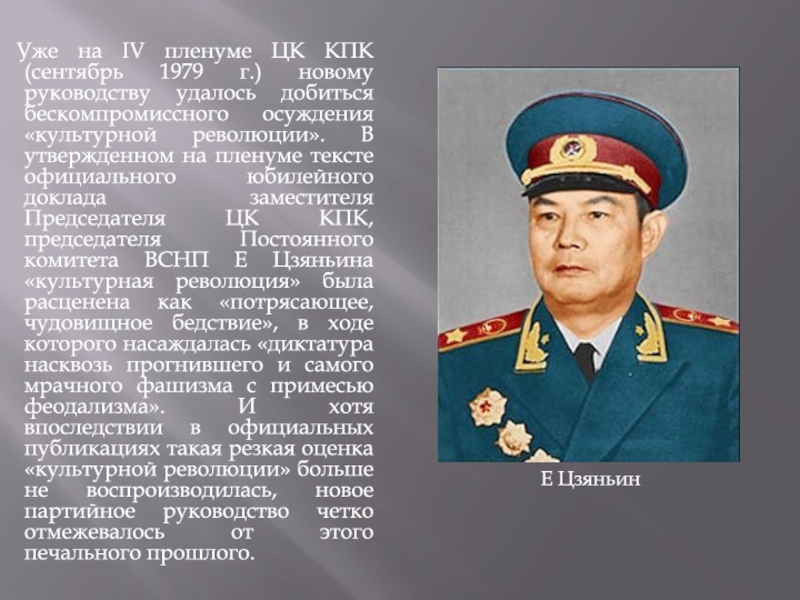 Уже на IV пленуме ЦК КПК (сентябрь 1979 г.) новому руководству удалось добиться бескомпромиссного осуждения «культурной революции». В утвержденном на пленуме тексте официального юбилейного доклада заместителя Председателя ЦК КПК, председателя Постоянного комитета ВСНП Е Цзяньина «культурная революция» была расценена как «потрясающее, чудовищное бедствие», в ходе которого насаждалась «диктатура насквозь прогнившего и самого мрачного фашизма с примесью феодализма». И хотя впоследствии в официальных публикациях такая резкая оценка «культурной революции» больше не воспроизводилась, новое партийное руководство четко отмежевалось от этого печального прошлого.

Е Цзяньин